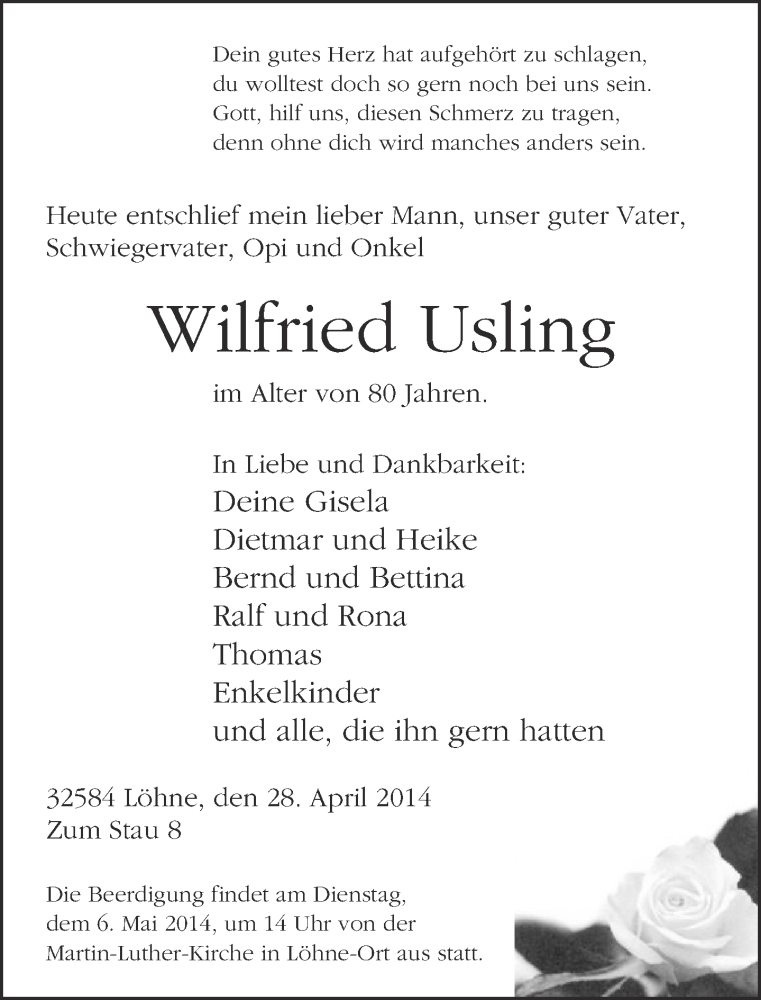 Dein gutes Herz hat aufgehört zu schlagen,
du wolltest doch so gern noch bei uns sein.
Gott, hilf uns, diesen Schmerz zu tragen,
denn ohne dich wird manches anders sein.

Heute entschlief mein lieber Mann, unser guter Vater, Schwiegervater, Opi und Onkel

Wilfried Usling

im Alter von 80 Jahren.

In Liebe und Dankbarkeit:
Deine Gisela
Dietmar und Heike
Bernd und Bettina
Ralf und Rona
Thomas
Enkelkinder
und alle, die ihn gern hatten

32584 Löhne, den 28. April 2014
Zum Stau 8

Die Beerdigung findet am Dienstag, dem 6. Mai 2014, um 14 Uhr von der Martin-Luther-Kirche in Löhne-Ort aus statt.